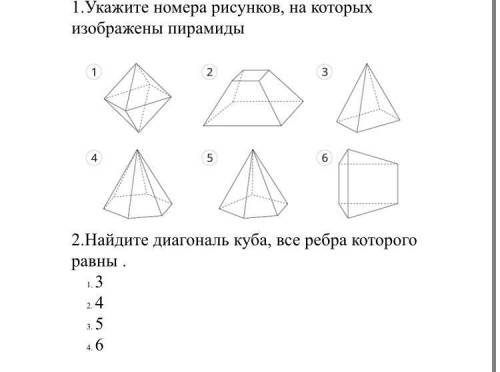 1.Укажите номера рисунков, на которых изображены пирамиды

1

2

3

4

5

6

2.Найдите диагональ куба, все ребра которого равны .

1. 3
2. 4
3. 5
4. 6